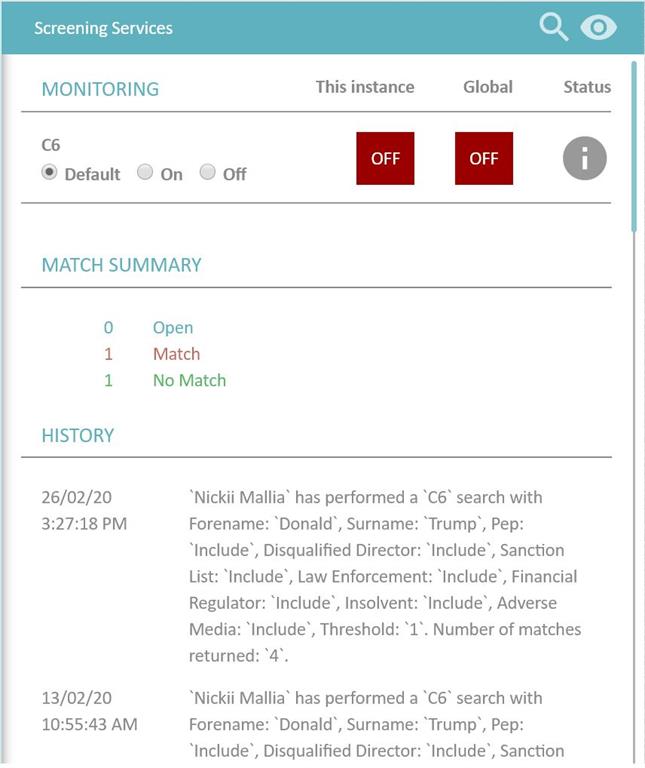 Screening Services

MONITORING This instance Global Status

C6
Default On Off
OFF OFF

MATCH SUMMARY

0 Open
1 Match
1 No Match

HISTORY

26/02/20
3:27:18 PM
`Nickii Mallia` has performed a `C6` search with Forename: `Donald`, Surname: `Trump`, Pep: `Include`, Disqualified Director: `Include`, Sanction List: `Include`, Law Enforcement: `Include`, Financial Regulator: `Include`, Insolvent: `Include`, Adverse Media: `Include`, Threshold: `1`. Number of matches returned: `4`.

13/02/20
10:55:43 AM
`Nickii Mallia` has performed a `C6` search with Forename: `Donald`, Surname: `Trump`, Pep: `Include`, Disqualified Director: `Include`, Sanction